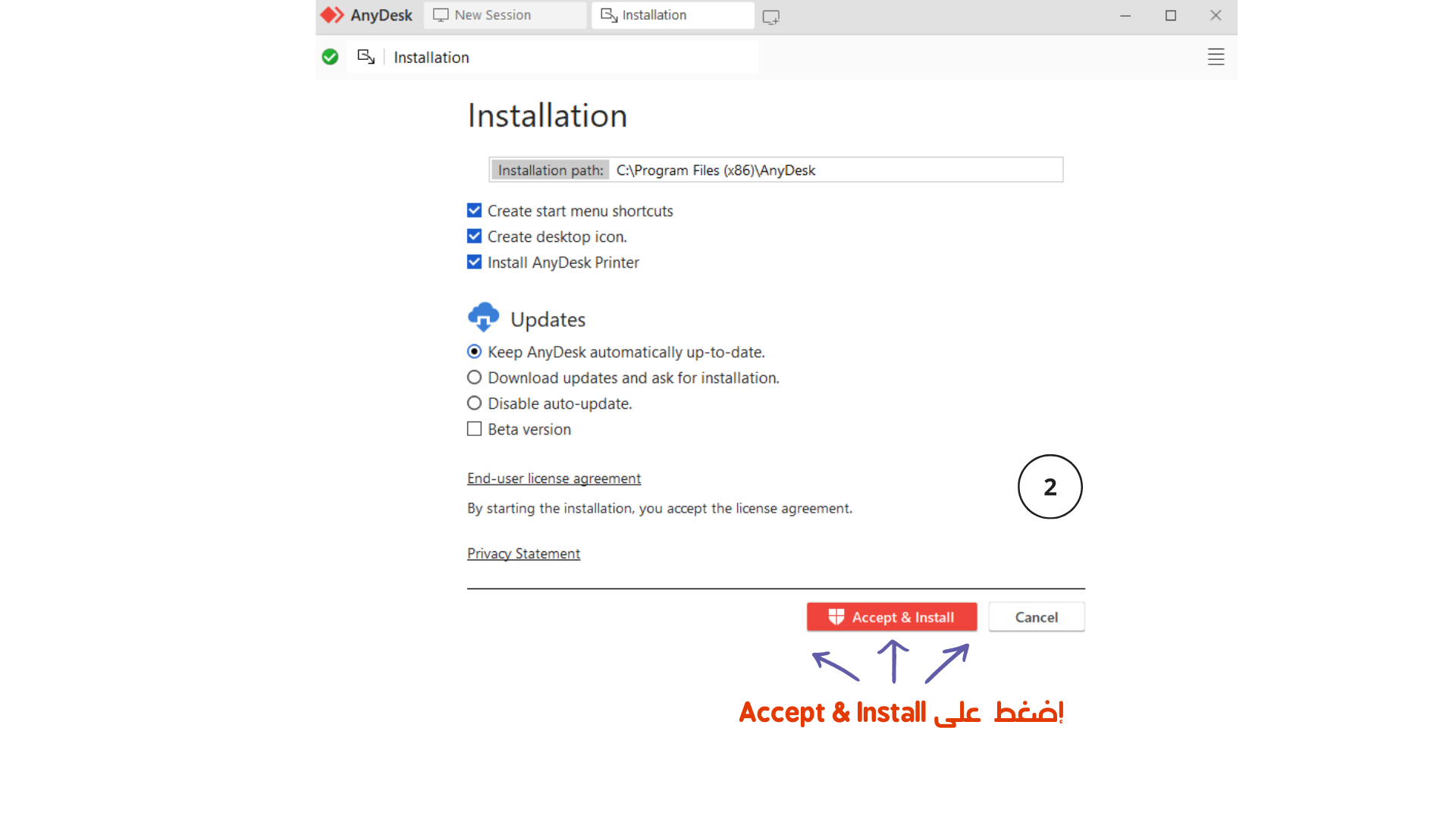 AnyDesk New Session Installation

Installation

Installation

Installation path: C:\Program Files (x86)\AnyDesk

Create start menu shortcuts
Create desktop icon.
Install AnyDesk Printer

Updates

Keep AnyDesk automatically up-to-date.
Download updates and ask for installation.
Disable auto-update.
Beta version

End-user license agreement

By starting the installation, you accept the license agreement.

2

Privacy Statement

Accept & Install Cancel

اضغط على Accept & Install!